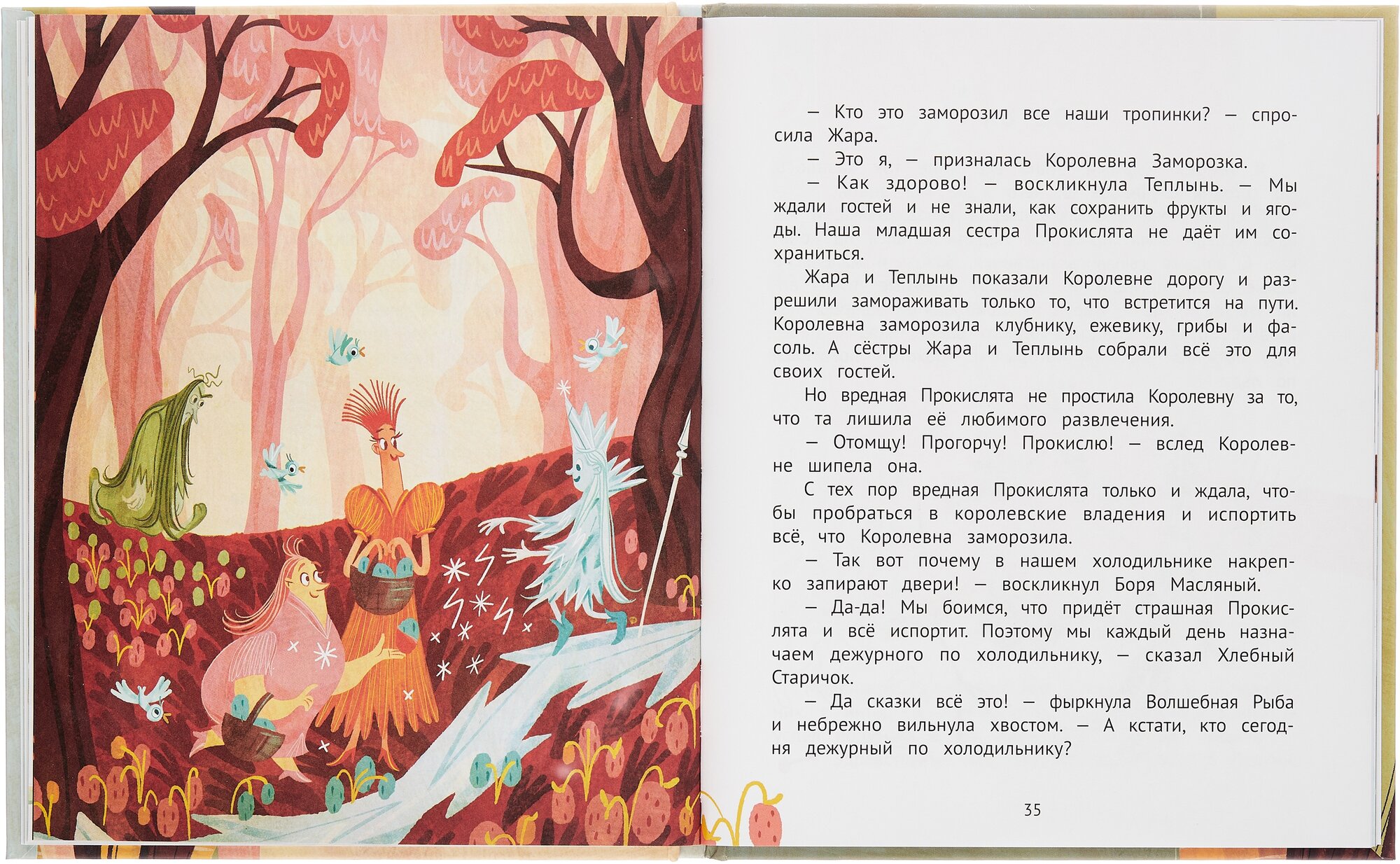 — Кто это заморозил все наши тропинки? — спросила Жара.

— Это я, — призналась Королевна Заморозка.

— Как здорово! — воскликнула Теплынь. — Мы ждали гостей и не знали, как сохранить фрукты и ягоды. Наша младшая сестра Прокислята не даёт им сохраниться.

Жара и Теплынь показали Королевне дорогу и разрешили замораживать только то, что встретится на пути. Королевна заморозила клубнику, ежевику, грибы и фасоль. А сёстры Жара и Теплынь собрали всё это для своих гостей.

Но вредная Прокислята не простила Королевну за то, что та лишила её любимого развлечения.

— Отомщу! Прогорчу! Прокислю! — вслед Королевне шипела она.

С тех пор вредная Прокислята только и ждала, чтобы пробраться в королевские владения и испортить всё, что Королевна заморозила.

— Так вот почему в нашем холодильнике накрепко запирают двери! — воскликнул Боря Масляный.

— Да-да! Мы боимся, что придёт страшная Прокислята и всё испортит. Поэтому мы каждый день назначаем дежурного по холодильнику, — сказал Хлебный Старичок.

— Да сказки всё это! — фыркнула Волшебная Рыба и небрежно вильнула хвостом. — А кстати, кто сегодня дежурный по холодильнику?

35